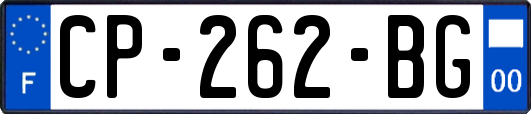 F
CP-262-BG
00